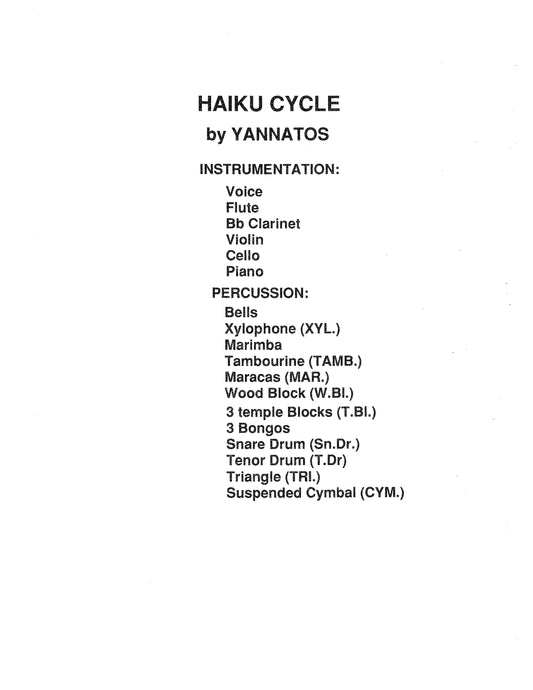 HAIKU CYCLE
by YANNATOS

INSTRUMENTATION:

Voice
Flute
Bb Clarinet
Violin
Cello
Piano

PERCUSSION:

Bells
Xylophone (XYL.)
Marimba
Tambourine (TAMB.)
Maracas (MAR.)
Wood Block (W.Bl.)
3 temple Blocks (T.Bl.)
3 Bongos
Snare Drum (Sn.Dr.)
Tenor Drum (T.Dr)
Triangle (TRI.)
Suspended Cymbal (CYM.)